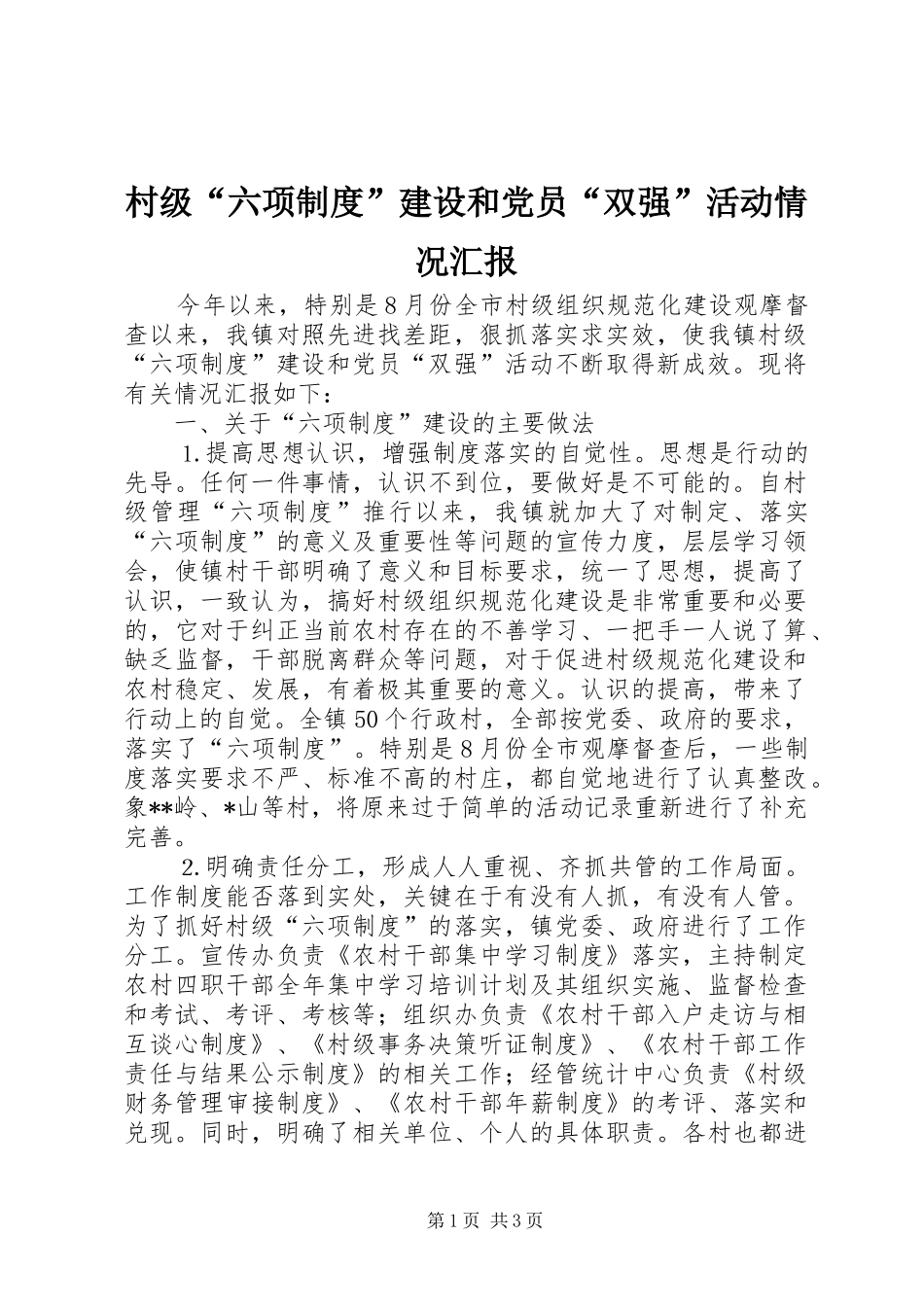 村级“六项制度”建设和党员“双强”活动情况汇报

今年以来，特别是8月份全市村级组织规范化建设观摩督查以来，我镇对照先进找差距，狠抓落实求实效，使我镇村级“六项制度”建设和党员“双强”活动不断取得新成效。现将有关情况汇报如下：

一、关于“六项制度”建设的主要做法

1.提高思想认识，增强制度落实的自觉性。思想是行动的先导。任何一件事情，认识不到位，要做好是不可能的。自村级管理“六项制度”推行以来，我镇就加大了对制定、落实“六项制度”的意义及重要性等问题的宣传力度，层层学习领会，使镇村干部明确了意义和目标要求，统一了思想，提高了认识，一致认为，搞好村级组织规范化建设是非常重要和必要的，它对于纠正当前农村存在的不善学习、一把手一人说了算、缺乏监督，干部脱离群众等问题，对于促进村级规范化建设和农村稳定、发展，有着极其重要的意义。认识的提高，带来了行动上的自觉。全镇50个行政村，全部按党委、政府的要求，落实了“六项制度”。特别是8月份全市观摩督查后，一些制度落实要求不严、标准不高的村庄，都自觉地进行了认真整改。象**岭、*山等村，将原来过于简单的活动记录重新进行了补充完善。

2.明确责任分工，形成人人重视、齐抓共管的工作局面。工作制度能否落到实处，关键在于有没有人抓，有没有人管。为了抓好村级“六项制度”的落实，镇党委、政府进行了工作分工。宣传办负责《农村干部集中学习制度》落实，主持制定农村四职干部全年集中学习培训计划及其组织实施、监督检查和考试、考评、考核等；组织办负责《农村干部入户走访与相互谈心制度》、《村级事务决策听证制度》、《农村干部工作责任与结果公示制度》的相关工作；经管统计中心负责《村级财务管理审接制度》、《农村干部年薪制度》的考评、落实和兑现。同时，明确了相关单位、个人的具体职责。各村也都进

第1页 共3页